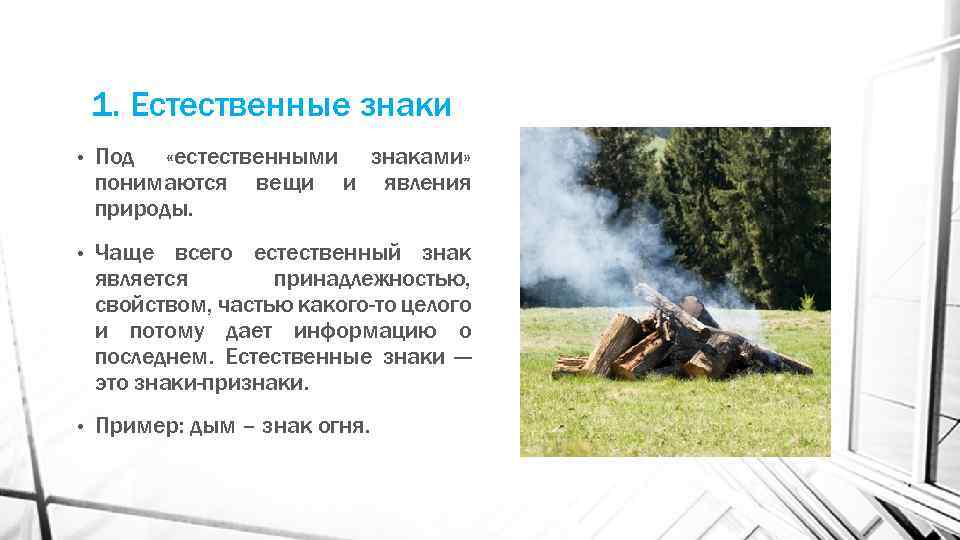 1. Естественные знаки

• Под «естественными знаками» понимаются вещи и явления природы.

• Чаще всего естественный знак является принадлежностью, свойством, частью какого-то целого и потому дает информацию о последнем. Естественные знаки — это знаки-признаки.

• Пример: дым – знак огня.